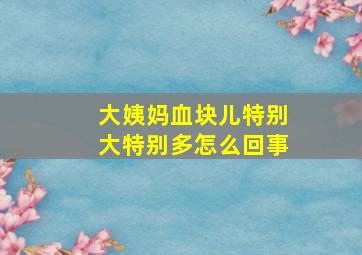 大姨妈血块儿特别大特别多怎么回事